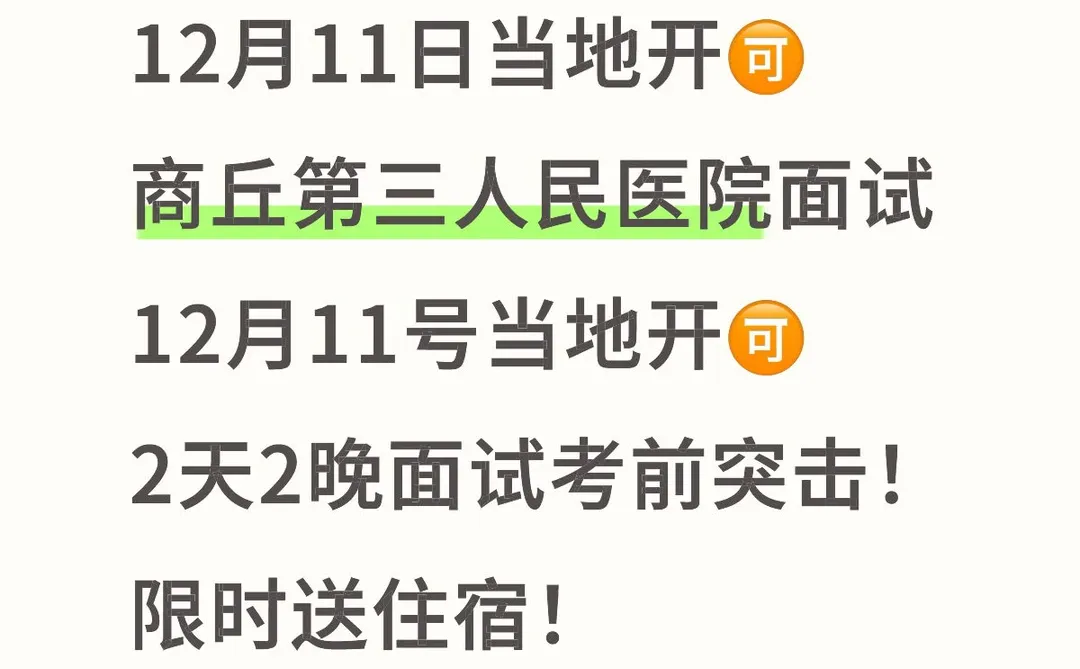 12月11日当地开可

商丘第三人民医院面试

12月11号当地开可

2天2晚面试考前突击！

限时送住宿！